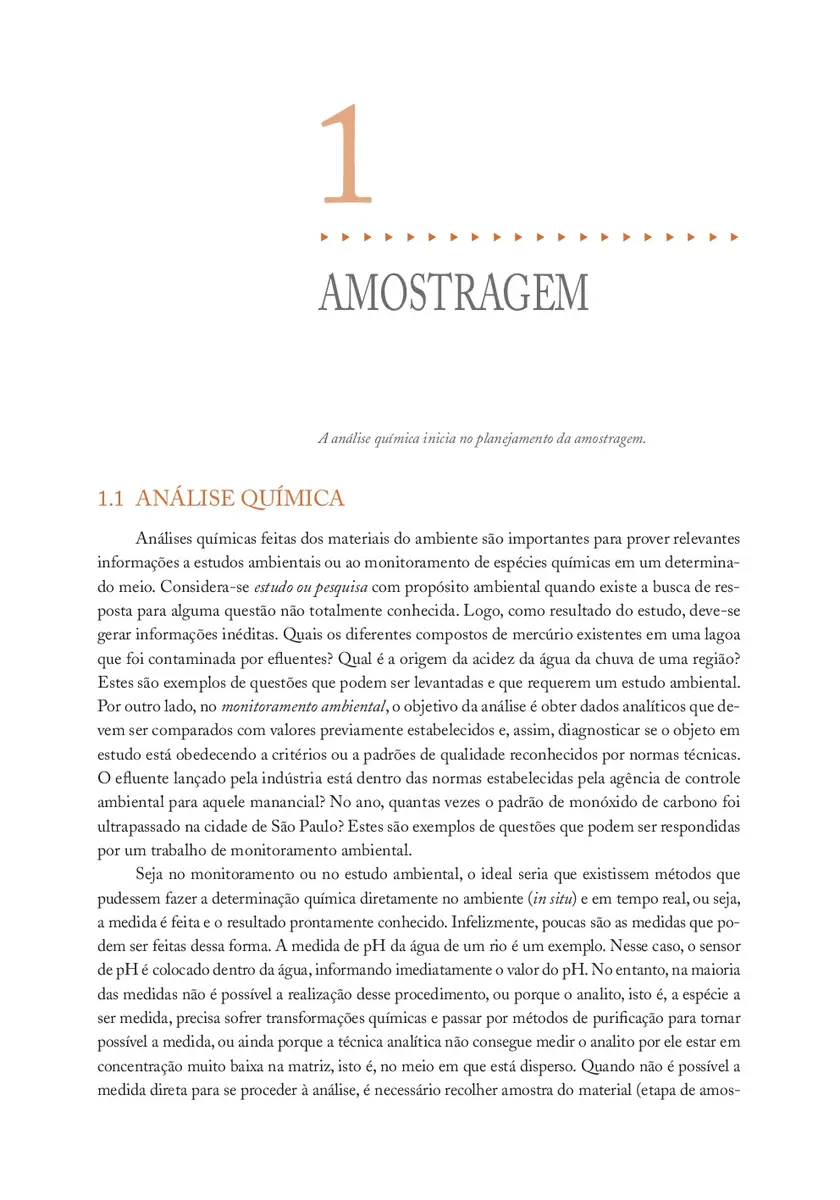 1

AMOSTRAGEM

A análise química inicia no planejamento da amostragem.

1.1 ANÁLISE QUÍMICA

Análises químicas feitas dos materiais do ambiente são importantes para prover relevantes informações a estudos ambientais ou ao monitoramento de espécies químicas em um determinado meio. Considera-se estudo ou pesquisa com propósito ambiental quando existe a busca de resposta para alguma questão não totalmente conhecida. Logo, como resultado do estudo, deve-se gerar informações inéditas. Quais os diferentes compostos de mercúrio existentes em uma lagoa que foi contaminada por efluentes? Qual é a origem da acidez da água da chuva de uma região? Estes são exemplos de questões que podem ser levantadas e que requerem um estudo ambiental. Por outro lado, no monitoramento ambiental, o objetivo da análise é obter dados analíticos que devem ser comparados com valores previamente estabelecidos e, assim, diagnosticar se o objeto em estudo está obedecendo a critérios ou a padrões de qualidade reconhecidos por normas técnicas. O efluente lançado pela indústria está dentro das normas estabelecidas pela agência de controle ambiental para aquele manancial? No ano, quantas vezes o padrão de monóxido de carbono foi ultrapassado na cidade de São Paulo? Estes são exemplos de questões que podem ser respondidas por um trabalho de monitoramento ambiental.

Seja no monitoramento ou no estudo ambiental, o ideal seria que existissem métodos que pudessem fazer a determinação química diretamente no ambiente (in situ) e em tempo real, ou seja, a medida é feita e o resultado prontamente conhecido. Infelizmente, poucas são as medidas que podem ser feitas dessa forma. A medida de pH da água de um rio é um exemplo. Nesse caso, o sensor de pH é colocado dentro da água, informando imediatamente o valor do pH. No entanto, na maioria das medidas não é possível a realização desse procedimento, ou porque o analito, isto é, a espécie a ser medida, precisa sofrer transformações químicas e passar por métodos de purificação para tornar possível a medida, ou ainda porque a técnica analítica não consegue medir o analito por ele estar em concentração muito baixa na matriz, isto é, no meio em que está disperso. Quando não é possível a medida direta para se proceder à análise, é necessário recolher amostra do material (etapa de amos-